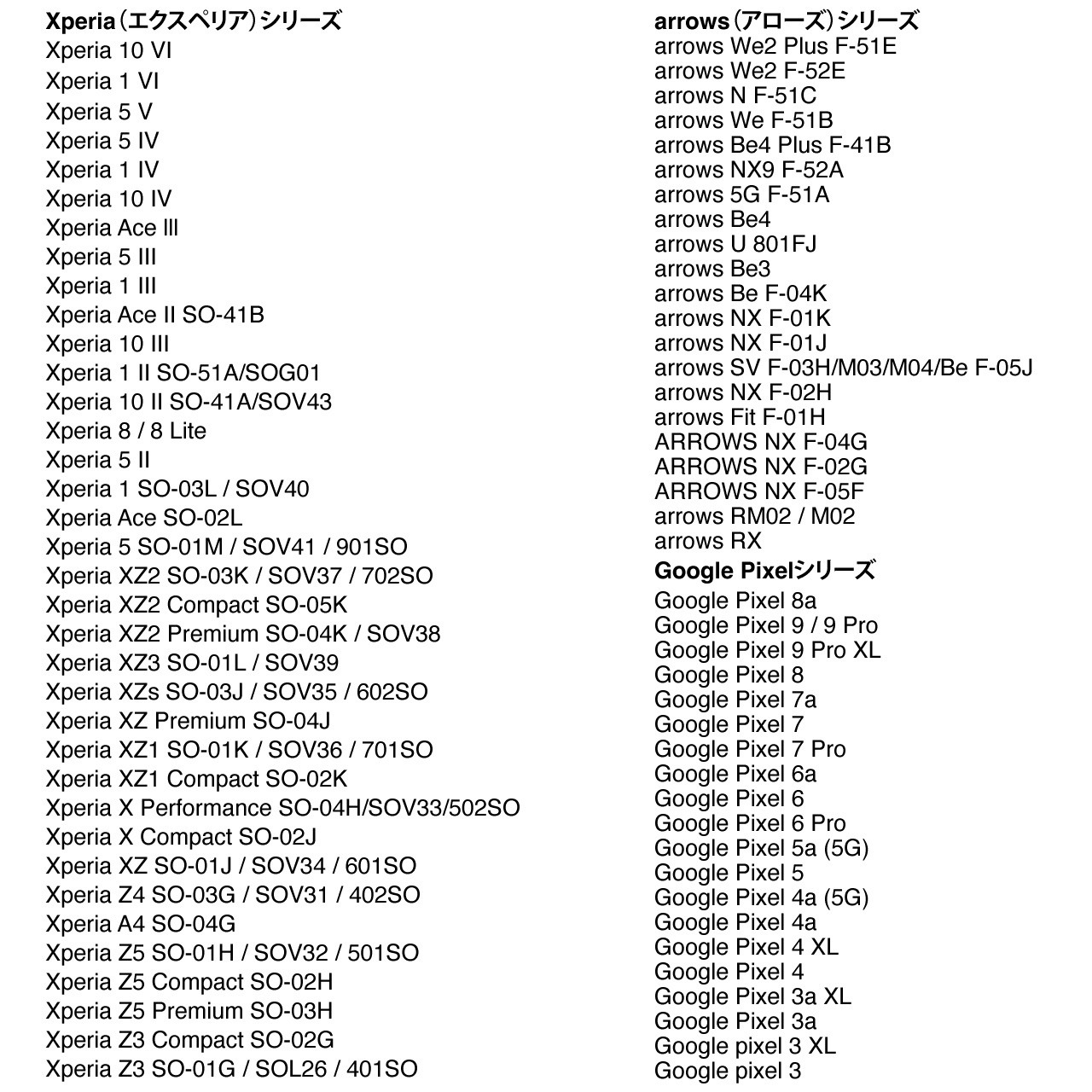 Xperia（エクスペリア）シリーズ
Xperia 10 VI
Xperia 1 VI
Xperia 5 V
Xperia 5 IV
Xperia 1 IV
Xperia 10 IV
Xperia Ace III
Xperia 5 III
Xperia 1 III
Xperia Ace II SO-41B
Xperia 10 III
Xperia 1 II SO-51A/SOG01
Xperia 10 II SO-41A/SOV43
Xperia 8 / 8 Lite
Xperia 5 II
Xperia 1 SO-03L / SOV40
Xperia Ace SO-02L
Xperia 5 SO-01M / SOV41 / 901SO
Xperia XZ2 SO-03K / SOV37 / 702SO
Xperia XZ2 Compact SO-05K
Xperia XZ2 Premium SO-04K / SOV38
Xperia XZ3 SO-01L / SOV39
Xperia XZs SO-03J / SOV35 / 602SO
Xperia XZ Premium SO-04J
Xperia XZ1 SO-01K / SOV36 / 701SO
Xperia XZ1 Compact SO-02K
Xperia X Performance SO-04H/SOV33/502SO
Xperia X Compact SO-02J
Xperia XZ SO-01J / SOV34 / 601SO
Xperia Z4 SO-03G / SOV31 / 402SO
Xperia A4 SO-04G
Xperia Z5 SO-01H / SOV32 / 501SO
Xperia Z5 Compact SO-02H
Xperia Z5 Premium SO-03H
Xperia Z3 Compact SO-02G
Xperia Z3 SO-01G / SOL26 / 401SO

arrows（アローズ）シリーズ
arrows We2 Plus F-51E
arrows We2 F-52E
arrows N F-51C
arrows We F-51B
arrows Be4 Plus F-41B
arrows NX9 F-52A
arrows 5G F-51A
arrows Be4
arrows U 801FJ
arrows Be3
arrows Be F-04K
arrows NX F-01K
arrows NX F-01J
arrows SV F-03H/M03/M04/Be F-05J
arrows NX F-02H
arrows Fit F-01H
ARROWS NX F-04G
ARROWS NX F-02G
ARROWS NX F-05F
arrows RM02 / M02
arrows RX
Google Pixelシリーズ
Google Pixel 8a
Google Pixel 9 / 9 Pro
Google Pixel 9 Pro XL
Google Pixel 8
Google Pixel 7a
Google Pixel 7
Google Pixel 7 Pro
Google Pixel 6a
Google Pixel 6
Google Pixel 6 Pro
Google Pixel 5a (5G)
Google Pixel 5
Google Pixel 4a (5G)
Google Pixel 4a
Google Pixel 4 XL
Google Pixel 4
Google Pixel 3a XL
Google Pixel 3a
Google pixel 3 XL
Google pixel 3